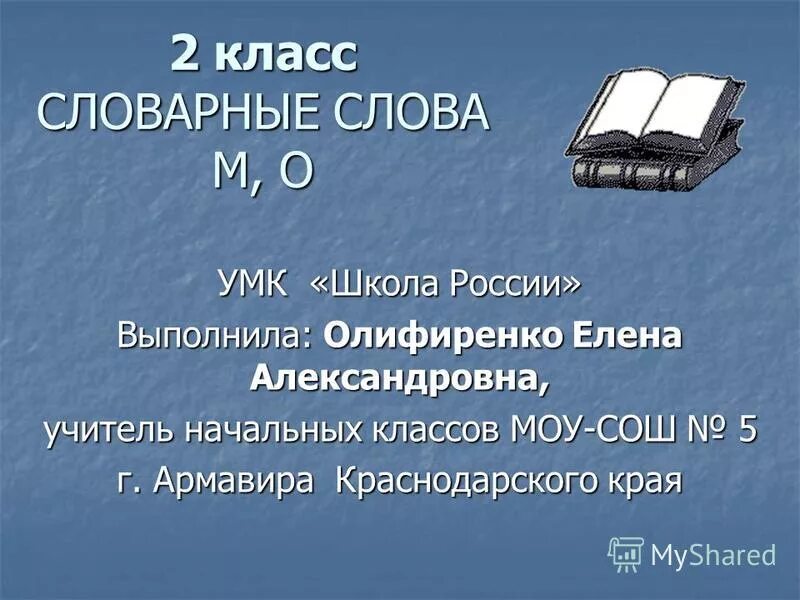 2 класс
СЛОВАРНЫЕ СЛОВА
М, О

УМК «Школа России»
Выполнила: Олифиренко Елена Александровна,
учитель начальных классов МОУ-СОШ № 5
г. Армавира Краснодарского края

MyShared